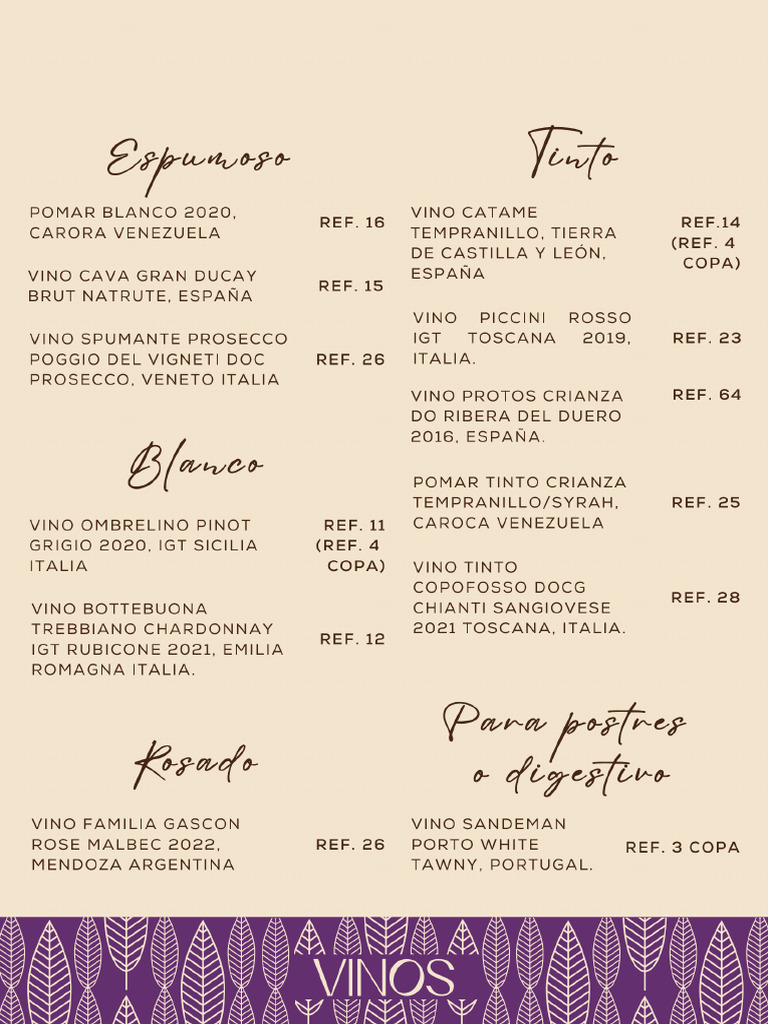 Espumoso

POMAR BLANCO 2020, CARORA VENEZUELA REF. 16

VINO CAVA GRAN DUCAY BRUT NATRUTE, ESPAÑA REF. 15

VINO SPUMANTE PROSECCO POGGIO DEL VIGNETI DOC PROSECCO, VENETO ITALIA REF. 26

Blanco

VINO OMBRELINO PINOT GRIGIO 2020, IGT SICILIA ITALIA REF. 11 (REF. 4 COPA)

VINO BOTTEBUONA TREBBIANO CHARDONNAY IGT RUBICONE 2021, EMILIA ROMAGNA ITALIA. REF. 12

Rosado

VINO FAMILIA GASCON ROSE MALBEC 2022, MENDOZA ARGENTINA REF. 26

Tinto

VINO CATAME TEMPRANILLO, TIERRA DE CASTILLA Y LEÓN, ESPAÑA REF.14 (REF. 4 COPA)

VINO PICCINI ROSSO IGT TOSCANA 2019, ITALIA. REF. 23

VINO PROTOS CRIANZA DO RIBERA DEL DUERO 2016, ESPAÑA. REF. 64

POMAR TINTO CRIANZA TEMPRANILLO/SYRAH, CAROCA VENEZUELA REF. 25

VINO TINTO COPOFOSSO DOCG CHIANTI SANGIOVESE 2021 TOSCANA, ITALIA. REF. 28

Para postres o digestivo

VINO SANDEMAN PORTO WHITE TAWNY, PORTUGAL. REF. 3 COPA

VINOS